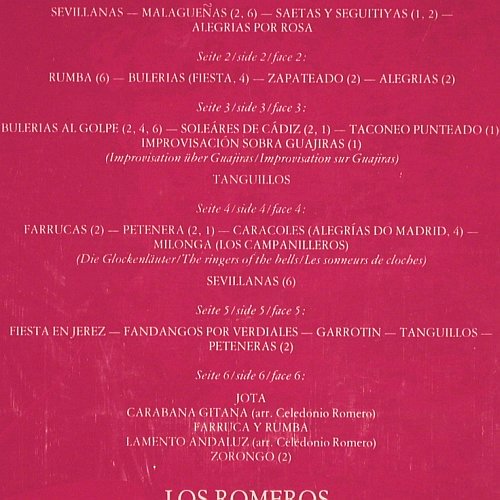 SEVILLANAS — MALAGUEÑAS (2, 6) — SAETAS Y SEGUITIYAS (1, 2) — ALEGRIAS POR ROSA

Seite 2/side 2/face 2:

RUMBA (6) — BULERIAS (FIESTA, 4) — ZAPATEADO (2) — ALEGRIAS (2)

Seite 3/side 3/face 3:

BULERIAS AL GOLPE (2, 4, 6) — SOLEÁRES DE CÁDIZ (2, 1) — TACONEO PUNTEADO (1) IMPROVISACIÓN SOBRA GUAJIRAS (1)
(Improvisation über Guajiras/Improvisation sur Guajiras)

TANGUILLOS

Seite 4/side 4/face 4:

FARRUCAS (2) — PETENERA (2, 1) — CARACOLES (ALEGRÍAS DO MADRID, 4) — MILONGA (LOS CAMPANILLEROS)
(Die Glockenläuter/The ringers of the bells/Les sonneurs de cloches)

SEVILLANAS (6)

Seite 5/side 5/face 5:

FIESTA EN JEREZ — FANDANGOS POR VERDIALES — GARROTIN — TANGUILLOS — PETENERAS (2)

Seite 6/side 6/face 6:

JOTA
CARABANA GITANA (arr. Celedonio Romero)
FARRUCA Y RUMBA
LAMENTO ANDALUZ (arr. Celedonio Romero)
ZORONGO (2)

LOS ROMEROS